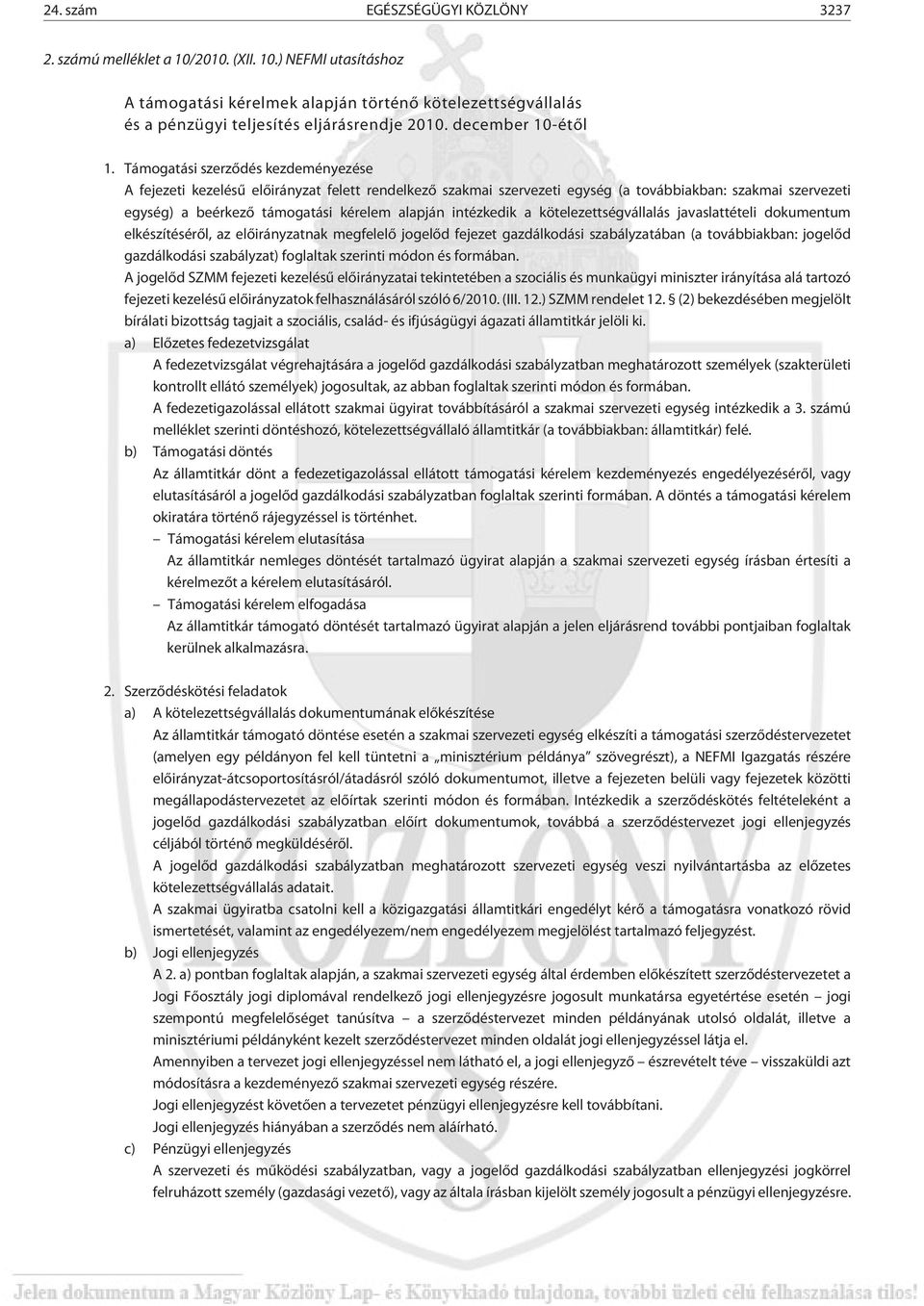 24. szám EGÉSZSÉGÜGYI KÖZLÖNY 3237

2. számú melléklet a 10/2010. (XII. 10.) NEFMI utasításhoz

A támogatási kérelmek alapján történő kötelezettségvállalás és a pénzügyi teljesítés eljárásrendje 2010. december 10-étől

1. Támogatási szerződés kezdeményezése
A fejezeti kezelésű előirányzat felett rendelkező szakmai szervezeti egység (a továbbiakban: szakmai szervezeti egység) a beérkező támogatási kérelem alapján intézkedik a kötelezettségvállalás javaslattételi dokumentum elkészítéséről, az előirányzatnak megfelelő jogelőd fejezet gazdálkodási szabályzatában (a továbbiakban: jogelőd gazdálkodási szabályzat) foglaltak szerinti módon és formában.
A jogelőd SZMM fejezeti kezelésű előirányzatai tekintetében a szociális és munkaügyi miniszter irányítása alá tartozó fejezeti kezelésű előirányzatok felhasználásáról szóló 6/2010. (III. 12.) SZMM rendelet 12. § (2) bekezdésében megjelölt bírálati bizottság tagjait a szociális, család- és ifjúságügyi ágazati államtitkár jelöli ki.
a) Előzetes fedezetvizsgálat
A fedezetvizsgálat végrehajtására a jogelőd gazdálkodási szabályzatban meghatározott személyek (szakterületi kontrollt ellátó személyek) jogosultak, az abban foglaltak szerinti módon és formában.
A fedezetigazolással ellátott szakmai ügyirat továbbításáról a szakmai szervezeti egység intézkedik a 3. számú melléklet szerinti döntéshozó, kötelezettségvállaló államtitkár (a továbbiakban: államtitkár) felé.
b) Támogatási döntés
Az államtitkár dönt a fedezetigazolással ellátott támogatási kérelem kezdeményezés engedélyezéséről, vagy elutasításáról a jogelőd gazdálkodási szabályzatban foglaltak szerinti formában. A döntés a támogatási kérelem okiratára történő rájegyzéssel is történhet.
– Támogatási kérelem elutasítása
Az államtitkár nemleges döntését tartalmazó ügyirat alapján a szakmai szervezeti egység írásban értesíti a kérelmezőt a kérelem elutasításáról.
– Támogatási kérelem elfogadása
Az államtitkár támogató döntését tartalmazó ügyirat alapján a jelen eljárásrend további pontjaiban foglaltak kerülnek alkalmazásra.

2. Szerződéskötési feladatok
a) A kötelezettségvállalás dokumentumának előkészítése
Az államtitkár támogató döntése esetén a szakmai szervezeti egység elkészíti a támogatási szerződéstervezetet (amelyen egy példányon fel kell tüntetni a „minisztérium példánya” szövegrészt), a NEFMI Igazgatás részére előirányzat-átcsoportosításról/átadásról szóló dokumentumot, illetve a fejezeten belüli vagy fejezetek közötti megállapodástervezetet az előírtak szerinti módon és formában. Intézkedik a szerződéskötés feltételeként a jogelőd gazdálkodási szabályzatban előírt dokumentumok, továbbá a szerződéstervezet jogi ellenjegyzés céljából történő megküldéséről.
A jogelőd gazdálkodási szabályzatban meghatározott szervezeti egység veszi nyilvántartásba az előzetes kötelezettségvállalás adatait.
A szakmai ügyiratba csatolni kell a közigazgatási államtitkári engedélyt kérő a támogatásra vonatkozó rövid ismertetését, valamint az engedélyezem/nem engedélyezem megjelölést tartalmazó feljegyzést.
b) Jogi ellenjegyzés
A 2. a) pontban foglaltak alapján, a szakmai szervezeti egység által érdemben előkészített szerződéstervezetet a Jogi Főosztály jogi diplomával rendelkező jogi ellenjegyzésre jogosult munkatársa egyetértése esetén – jogi szempontú megfelelőséget tanúsítva – a szerződéstervezet minden példányának utolsó oldalát, illetve a minisztériumi példányként kezelt szerződéstervezet minden oldalát jogi ellenjegyzéssel látja el.
Amennyiben a tervezet jogi ellenjegyzéssel nem látható el, a jogi ellenjegyző – észrevételt téve – visszaküldi azt módosításra a kezdeményező szakmai szervezeti egység részére.
Jogi ellenjegyzést követően a tervezetet pénzügyi ellenjegyzésre kell továbbítani.
Jogi ellenjegyzés hiányában a szerződés nem aláírható.
c) Pénzügyi ellenjegyzés
A szervezeti és működési szabályzatban, vagy a jogelőd gazdálkodási szabályzatban ellenjegyzési jogkörrel felruházott személy (gazdasági vezető), vagy az általa írásban kijelölt személy jogosult a pénzügyi ellenjegyzésre.

Jelen dokumentum a Magyar Közlöny Lap- és Könyvkiadó tulajdona, további üzleti célú felhasználása tilos!